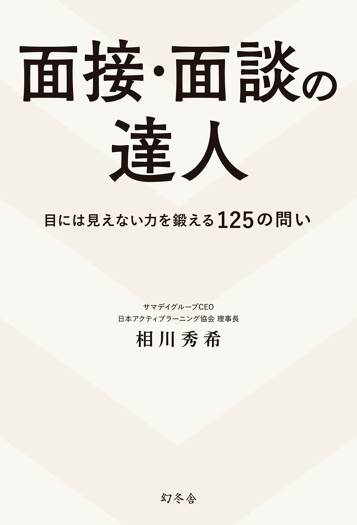 面接・面談の達人

目には見えない力を鍛える125の問い

サマデイグループCEO
日本アクティブラーニング協会 理事長
相川秀希

幻冬舎